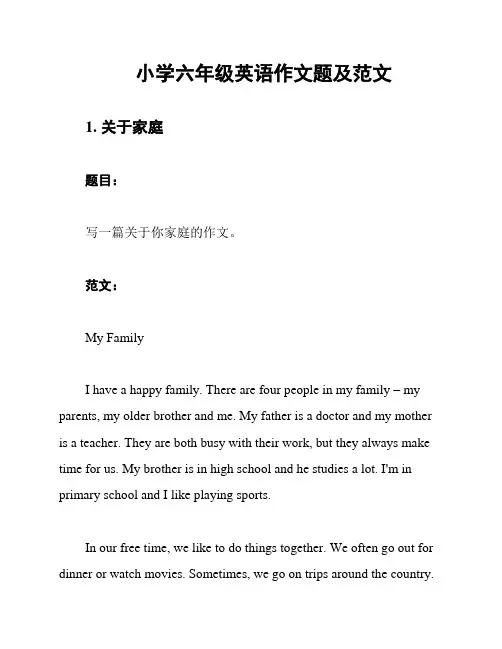 小学六年级英语作文题及范文

1. 关于家庭

题目：

写一篇关于你家庭的作文。

范文：

My Family

I have a happy family. There are four people in my family – my parents, my older brother and me. My father is a doctor and my mother is a teacher. They are both busy with their work, but they always make time for us. My brother is in high school and he studies a lot. I'm in primary school and I like playing sports.

In our free time, we like to do things together. We often go out for dinner or watch movies. Sometimes, we go on trips around the country.